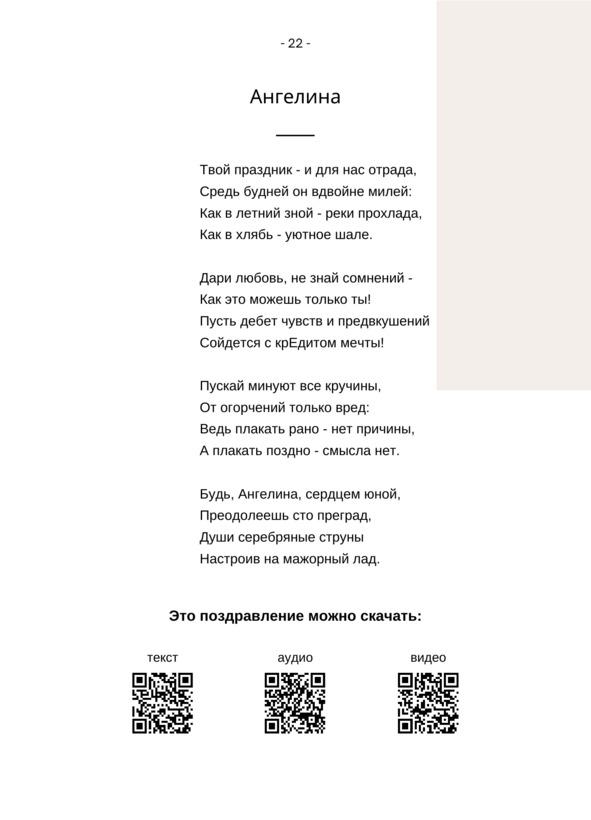 - 22 -

Ангелина

Твой праздник - и для нас отрада,
Средь будней он вдвойне милей:
Как в летний зной - реки прохлада,
Как в хлябь - уютное шале.

Дари любовь, не знай сомнений -
Как это можешь только ты!
Пусть дебет чувств и предвкушений
Сойдется с крЕдитом мечты!

Пускай минуют все кручины,
От огорчений только вред:
Ведь плакать рано - нет причины,
А плакать поздно - смысла нет.

Будь, Ангелина, сердцем юной,
Преодолеешь сто преград,
Души серебряные струны
Настроив на мажорный лад.

Это поздравление можно скачать:

текст

аудио

видео